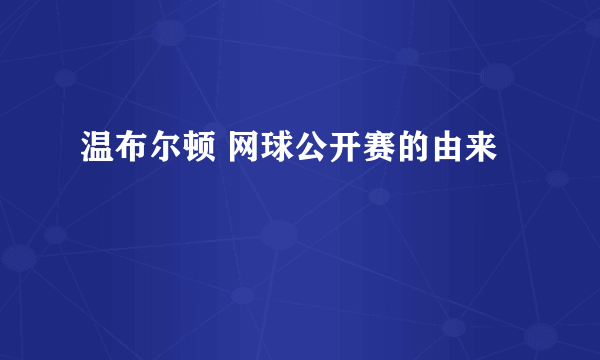 温布尔顿 网球公开赛的由来